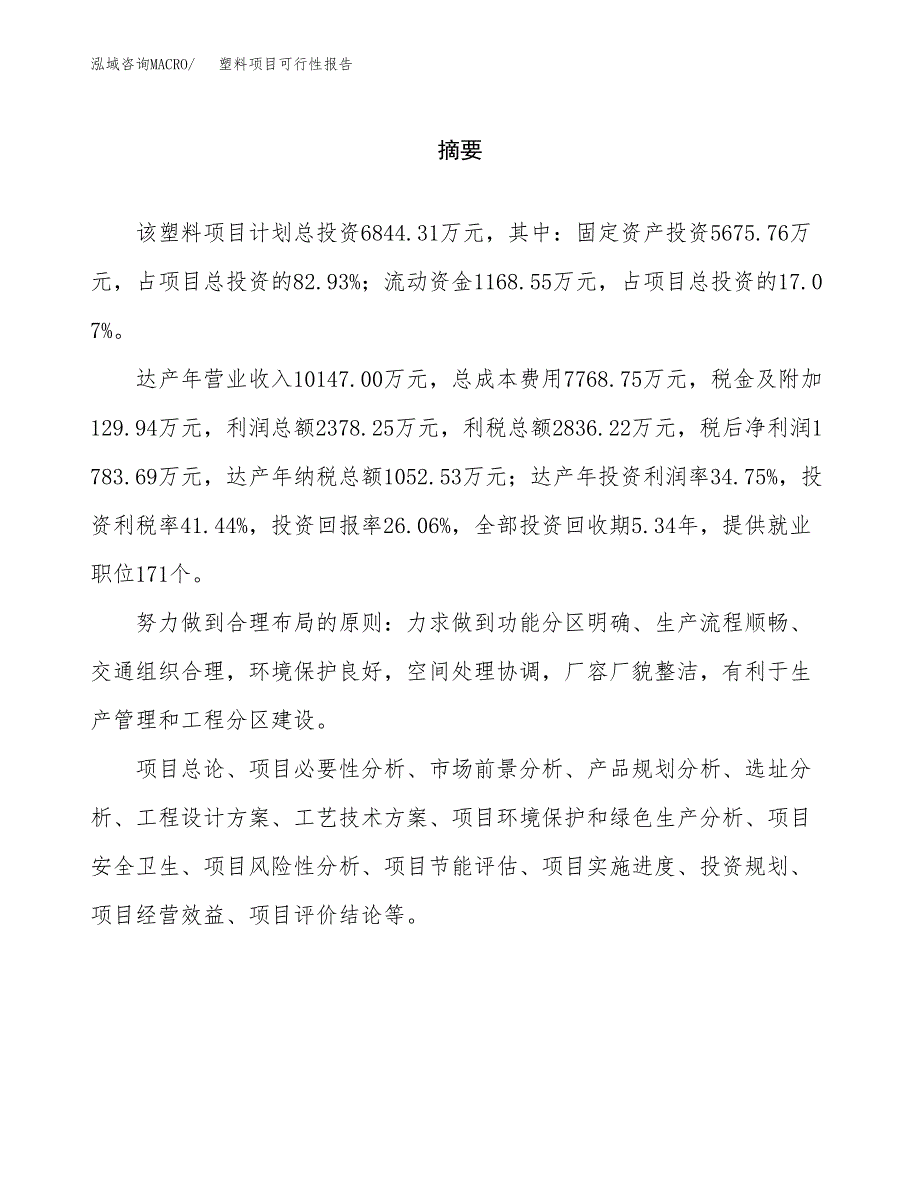 泓域咨询MACRO/　塑料项目可行性报告

摘要

该塑料项目计划总投资6844.31万元，其中：固定资产投资5675.76万元，占项目总投资的82.93%；流动资金1168.55万元，占项目总投资的17.07%。

达产年营业收入10147.00万元，总成本费用7768.75万元，税金及附加129.94万元，利润总额2378.25万元，利税总额2836.22万元，税后净利润1783.69万元，达产年纳税总额1052.53万元；达产年投资利润率34.75%，投资利税率41.44%，投资回报率26.06%，全部投资回收期5.34年，提供就业职位171个。

努力做到合理布局的原则：力求做到功能分区明确、生产流程顺畅、交通组织合理，环境保护良好，空间处理协调，厂容厂貌整洁，有利于生产管理和工程分区建设。

项目总论、项目必要性分析、市场前景分析、产品规划分析、选址分析、工程设计方案、工艺技术方案、项目环境保护和绿色生产分析、项目安全卫生、项目风险性分析、项目节能评估、项目实施进度、投资规划、项目经营效益、项目评价结论等。